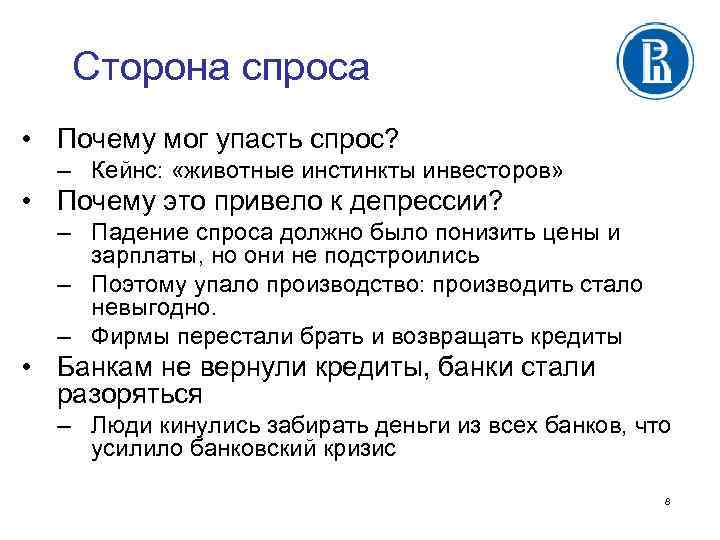 Сторона спроса

• Почему мог упасть спрос?
  – Кейнс: «животные инстинкты инвесторов»
• Почему это привело к депрессии?
  – Падение спроса должно было понизить цены и зарплаты, но они не подстроились
  – Поэтому упало производство: производить стало невыгодно.
  – Фирмы перестали брать и возвращать кредиты
• Банкам не вернули кредиты, банки стали разоряться
  – Люди кинулись забирать деньги из всех банков, что усилило банковский кризис

8